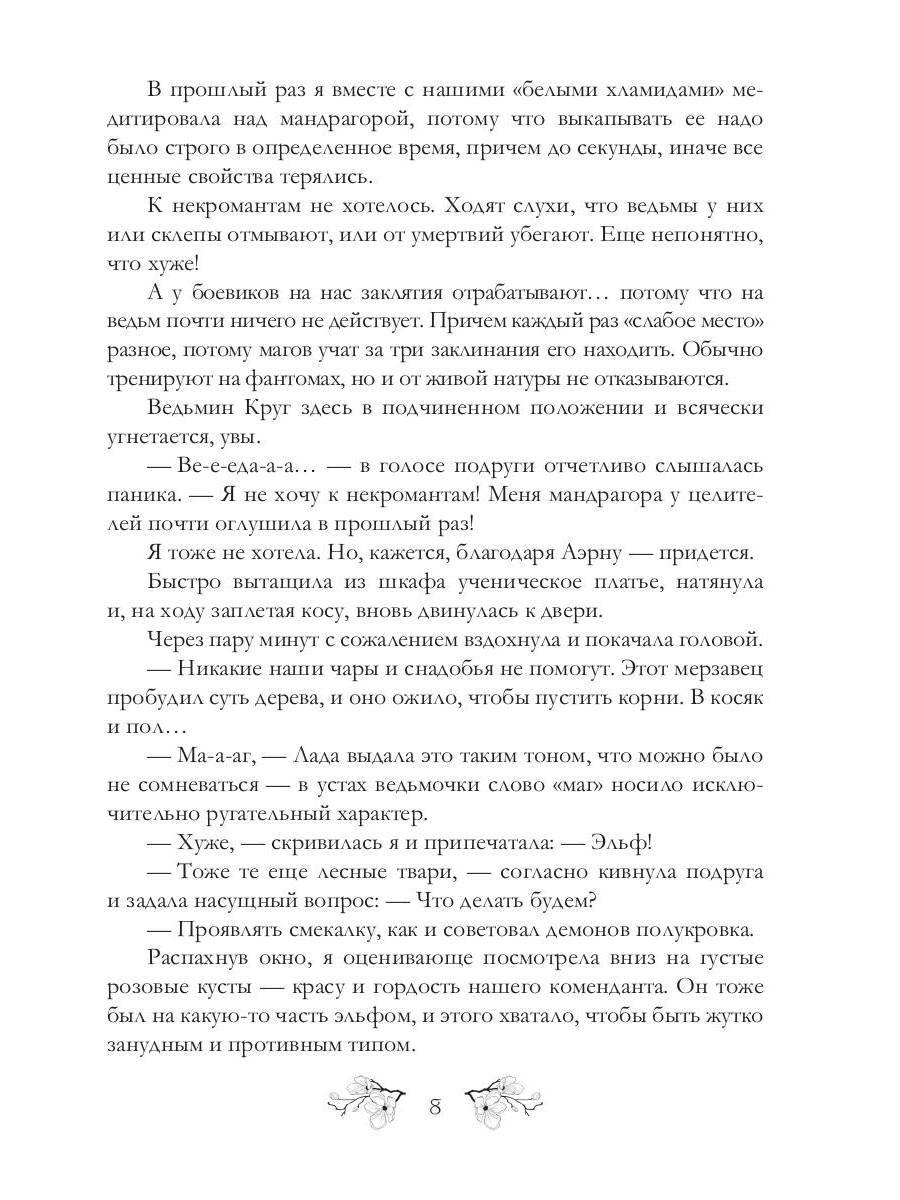 В прошлый раз я вместе с нашими «белыми хламидами» медитировала над мандрагорой, потому что выкапывать ее надо было строго в определенное время, причем до секунды, иначе все ценные свойства терялись.

К некромантам не хотелось. Ходят слухи, что ведьмы у них или склепы отмывают, или от умертвий убегают. Еще непонятно, что хуже!

А у боевиков на нас заклятия отрабатывают… потому что на ведьм почти ничего не действует. Причем каждый раз «слабое место» разное, потому магов учат за три заклинания его находить. Обычно тренируют на фантомах, но и от живой натуры не отказываются.

Ведьмин Круг здесь в подчиненном положении и всячески угнетается, увы.

— Ве-е-еда-а-а… — в голосе подруги отчетливо слышалась паника. — Я не хочу к некромантам! Меня мандрагора у целителей почти оглушила в прошлый раз!

Я тоже не хотела. Но, кажется, благодаря Аэрну — придется.

Быстро вытащила из шкафа ученическое платье, натянула и, на ходу заплетая косу, вновь двинулась к двери.

Через пару минут с сожалением вздохнула и покачала головой.

— Никакие наши чары и снадобья не помогут. Этот мерзавец пробудил суть дерева, и оно ожило, чтобы пустить корни. В косяк и пол…

— Ма-а-аг, — Лада выдала это таким тоном, что можно было не сомневаться — в устах ведьмочки слово «маг» носило исключительно ругательный характер.

— Хуже, — скривилась я и припечатала: — Эльф!

— Тоже те еще лесные твари, — согласно кивнула подруга и задала насущный вопрос: — Что делать будем?

— Проявлять смекалку, как и советовал демонов полукровка.

Распахнув окно, я оценивающе посмотрела вниз на густые розовые кусты — красу и гордость нашего коменданта. Он тоже был на какую-то часть эльфом, и этого хватало, чтобы быть жутко занудным и противным типом.

8